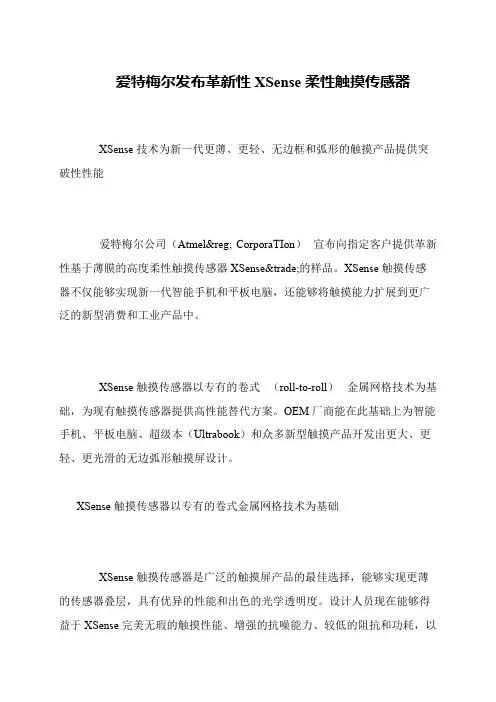 爱特梅尔发布革新性 XSense 柔性触摸传感器

XSense 技术为新一代更薄、更轻、无边框和弧形的触摸产品提供突破性性能

爱特梅尔公司（Atmel&reg; CorporaTIon） 宣布向指定客户提供革新性基于薄膜的高度柔性触摸传感器 XSense&trade;的样品。XSense 触摸传感器不仅能够实现新一代智能手机和平板电脑，还能够将触摸能力扩展到更广泛的新型消费和工业产品中。

XSense 触摸传感器以专有的卷式 （roll-to-roll） 金属网格技术为基础，为现有触摸传感器提供高性能替代方案。OEM 厂商能在此基础上为智能手机、平板电脑、超级本（Ultrabook）和众多新型触摸产品开发出更大、更轻、更光滑的无边弧形触摸屏设计。

XSense 触摸传感器以专有的卷式金属网格技术为基础

XSense 触摸传感器是广泛的触摸屏产品的最佳选择，能够实现更薄的传感器叠层，具有优异的性能和出色的光学透明度。设计人员现在能够得益于 XSense 完美无瑕的触摸性能、增强的抗噪能力、较低的阻抗和功耗，以